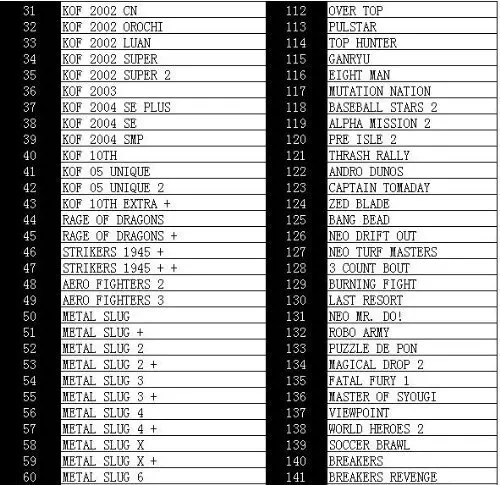 | 31 | KOF 2002 CN |
|---|---|
| 32 | KOF 2002 OROCHI |
| 33 | KOF 2002 LUAN |
| 34 | KOF 2002 SUPER |
| 35 | KOF 2002 SUPER 2 |
| 36 | KOF 2003 |
| 37 | KOF 2004 SE PLUS |
| 38 | KOF 2004 SE |
| 39 | KOF 2004 SMP |
| 40 | KOF 10TH |
| 41 | KOF 05 UNIQUE |
| 42 | KOF 05 UNIQUE 2 |
| 43 | KOF 10TH EXTRA + |
| 44 | RAGE OF DRAGONS |
| 45 | RAGE OF DRAGONS + |
| 46 | STRIKERS 1945 + |
| 47 | STRIKERS 1945 + + |
| 48 | AERO FIGHTERS 2 |
| 49 | AERO FIGHTERS 3 |
| 50 | METAL SLUG |
| 51 | METAL SLUG + |
| 52 | METAL SLUG 2 |
| 53 | METAL SLUG 2 + |
| 54 | METAL SLUG 3 |
| 55 | METAL SLUG 3 + |
| 56 | METAL SLUG 4 |
| 57 | METAL SLUG 4 + |
| 58 | METAL SLUG X |
| 59 | METAL SLUG X + |
| 60 | METAL SLUG 6 |

| 112 | OVER TOP |
|---|---|
| 113 | PULSTAR |
| 114 | TOP HUNTER |
| 115 | GANRYU |
| 116 | EIGHT MAN |
| 117 | MUTATION NATION |
| 118 | BASEBALL STARS 2 |
| 119 | ALPHA MISSION 2 |
| 120 | PRE ISLE 2 |
| 121 | THRASH RALLY |
| 122 | ANDRO DUNOS |
| 123 | CAPTAIN TOMADAY |
| 124 | ZED BLADE |
| 125 | BANG BEAD |
| 126 | NEO DRIFT OUT |
| 127 | NEO TURF MASTERS |
| 128 | 3 COUNT BOUT |
| 129 | BURNING FIGHT |
| 130 | LAST RESORT |
| 131 | NEO MR. DO! |
| 132 | ROBO ARMY |
| 133 | PUZZLE DE PON |
| 134 | MAGICAL DROP 2 |
| 135 | FATAL FURY 1 |
| 136 | MASTER OF SYOUGI |
| 137 | VIEWPOINT |
| 138 | WORLD HEROES 2 |
| 139 | SOCCER BRAWL |
| 140 | BREAKERS |
| 141 | BREAKERS REVENGE |